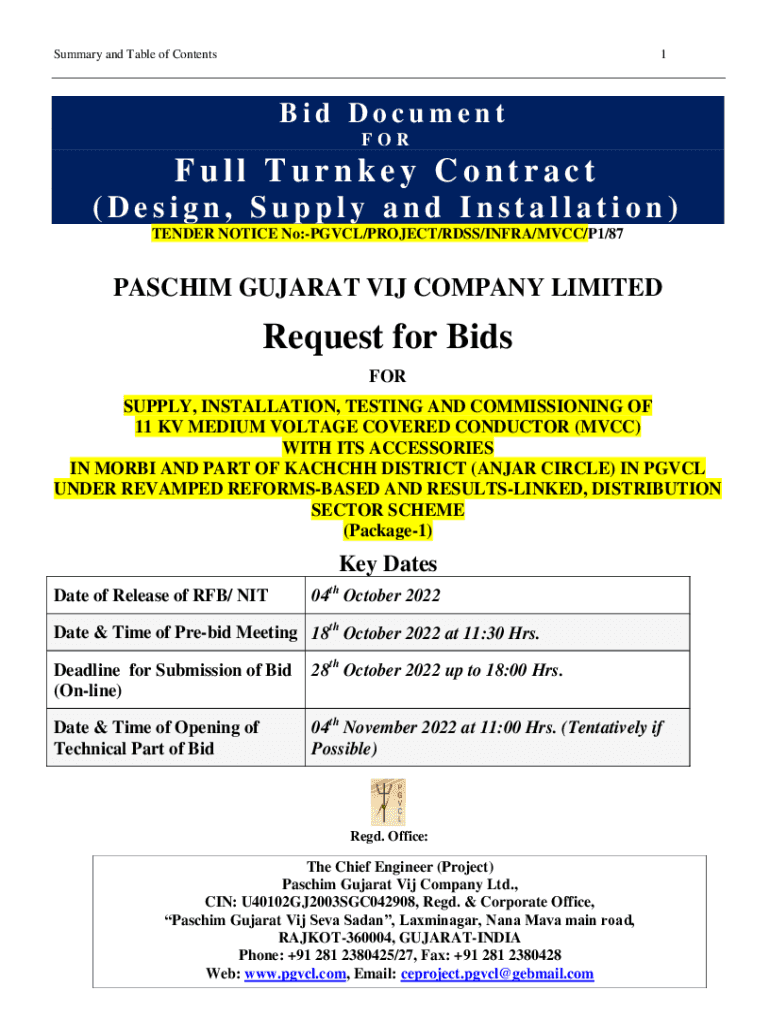 Summary and Table of Contents

1

Bid Document
FOR
Full Turnkey Contract
(Design, Supply and Installation)

TENDER NOTICE No:-PGVCL/PROJECT/RDSS/INFRA/MVCC/P1/87

PASCHIM GUJARAT VIJ COMPANY LIMITED

Request for Bids

FOR

SUPPLY, INSTALLATION, TESTING AND COMMISSIONING OF 11 KV MEDIUM VOLTAGE COVERED CONDUCTOR (MVCC) WITH ITS ACCESSORIES IN MORBI AND PART OF KACHCHH DISTRICT (ANJAR CIRCLE) IN PGVCL UNDER REVAMPED REFORMS-BASED AND RESULTS-LINKED, DISTRIBUTION SECTOR SCHEME (Package-1)

Key Dates

| Date of Release of RFB/ NIT | $04^{th}$ October 2022 |
|---|---|
| Date & Time of Pre-bid Meeting | $18^{th}$ October 2022 at 11:30 Hrs. |
| Deadline for Submission of Bid (On-line) | $28^{th}$ October 2022 up to 18:00 Hrs. |
| Date & Time of Opening of Technical Part of Bid | $04^{th}$ November 2022 at 11:00 Hrs. (Tentatively if Possible) |

PGVCL

Regd. Office:

The Chief Engineer (Project)
Paschim Gujarat Vij Company Ltd.,
CIN: U40102GJ2003SGC042908, Regd. & Corporate Office,
“Paschim Gujarat Vij Seva Sadan”, Laxminagar, Nana Mava main road,
RAJKOT-360004, GUJARAT-INDIA
Phone: +91 281 2380425/27, Fax: +91 281 2380428
Web: www.pgvcl.com, Email: ceproject.pgvcl@gebmail.com